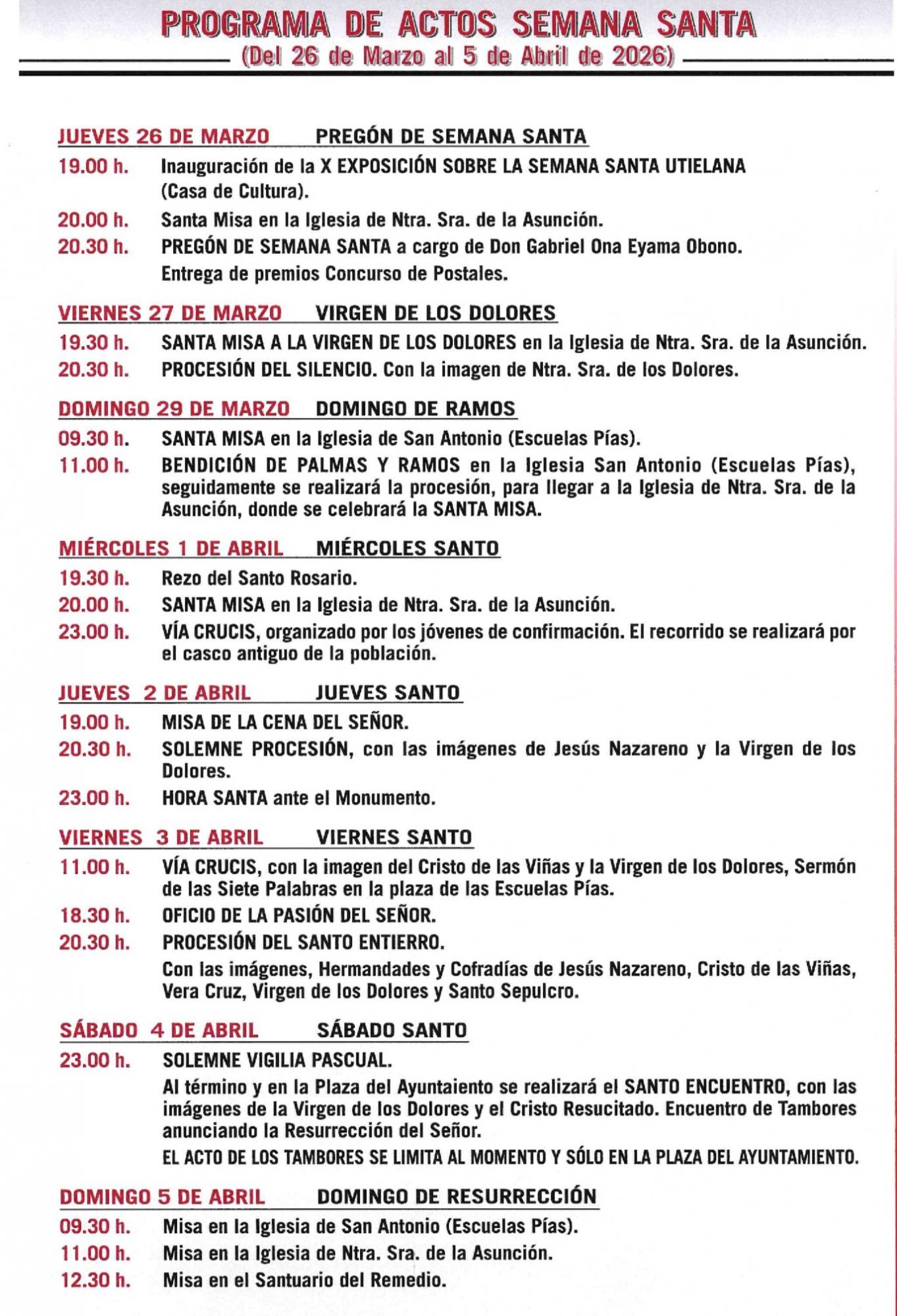 PROGRAMA DE ACTOS SEMANA SANTA
(Del 26 de Marzo al 5 de Abril de 2026)

JUEVES 26 DE MARZO PREGÓN DE SEMANA SANTA
19.00 h. Inauguración de la X EXPOSICIÓN SOBRE LA SEMANA SANTA UTIELANA (Casa de Cultura).
20.00 h. Santa Misa en la Iglesia de Ntra. Sra. de la Asunción.
20.30 h. PREGÓN DE SEMANA SANTA a cargo de Don Gabriel Ona Eyama Obono.
Entrega de premios Concurso de Postales.

VIERNES 27 DE MARZO VIRGEN DE LOS DOLORES
19.30 h. SANTA MISA A LA VIRGEN DE LOS DOLORES en la Iglesia de Ntra. Sra. de la Asunción.
20.30 h. PROCESIÓN DEL SILENCIO. Con la imagen de Ntra. Sra. de los Dolores.

DOMINGO 29 DE MARZO DOMINGO DE RAMOS
09.30 h. SANTA MISA en la Iglesia de San Antonio (Escuelas Pías).
11.00 h. BENDICIÓN DE PALMAS Y RAMOS en la Iglesia San Antonio (Escuelas Pías), seguidamente se realizará la procesión, para llegar a la Iglesia de Ntra. Sra. de la Asunción, donde se celebrará la SANTA MISA.

MIÉRCOLES 1 DE ABRIL MIÉRCOLES SANTO
19.30 h. Rezo del Santo Rosario.
20.00 h. SANTA MISA en la Iglesia de Ntra. Sra. de la Asunción.
23.00 h. VÍA CRUCIS, organizado por los jóvenes de confirmación. El recorrido se realizará por el casco antiguo de la población.

JUEVES 2 DE ABRIL JUEVES SANTO
19.00 h. MISA DE LA CENA DEL SEÑOR.
20.30 h. SOLEMNE PROCESIÓN, con las imágenes de Jesús Nazareno y la Virgen de los Dolores.
23.00 h. HORA SANTA ante el Monumento.

VIERNES 3 DE ABRIL VIERNES SANTO
11.00 h. VÍA CRUCIS, con la imagen del Cristo de las Viñas y la Virgen de los Dolores, Sermón de las Siete Palabras en la plaza de las Escuelas Pías.
18.30 h. OFICIO DE LA PASIÓN DEL SEÑOR.
20.30 h. PROCESIÓN DEL SANTO ENTIERRO.
Con las imágenes, Hermandades y Cofradías de Jesús Nazareno, Cristo de las Viñas, Vera Cruz, Virgen de los Dolores y Santo Sepulcro.

SÁBADO 4 DE ABRIL SÁBADO SANTO
23.00 h. SOLEMNE VIGILIA PASCUAL.
Al término y en la Plaza del Ayuntaiento se realizará el SANTO ENCUENTRO, con las imágenes de la Virgen de los Dolores y el Cristo Resucitado. Encuentro de Tambores anunciando la Resurrección del Señor.
EL ACTO DE LOS TAMBORES SE LIMITA AL MOMENTO Y SÓLO EN LA PLAZA DEL AYUNTAMIENTO.

DOMINGO 5 DE ABRIL DOMINGO DE RESURRECCIÓN
09.30 h. Misa en la Iglesia de San Antonio (Escuelas Pías).
11.00 h. Misa en la Iglesia de Ntra. Sra. de la Asunción.
12.30 h. Misa en el Santuario del Remedio.